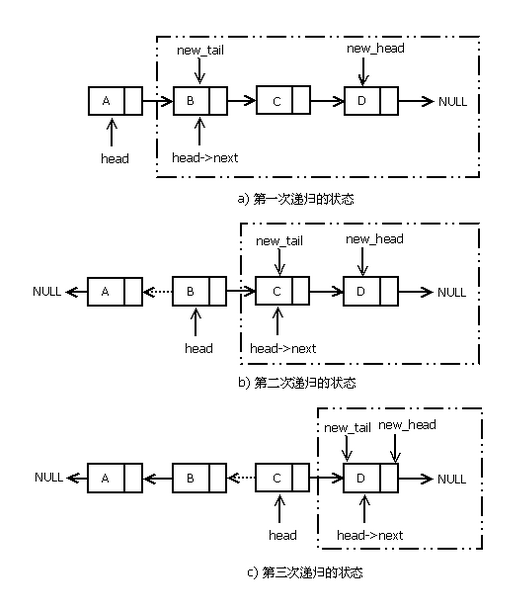 new_tail
new_head
A
B
C
D
NULL
head
head->next

a) 第一次递归的状态

new_tail
new_head
NULL
A
B
C
D
NULL
head
head->next

b) 第二次递归的状态

new_tail
new_head
NULL
A
B
C
D
NULL
head
head->next

c) 第三次递归的状态